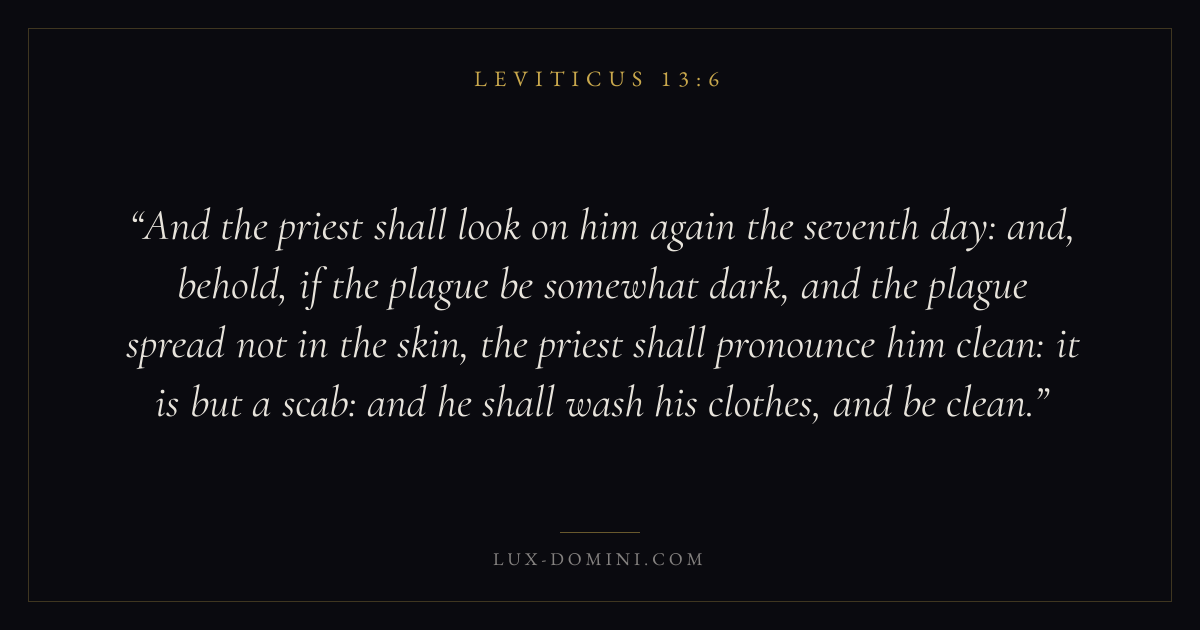 LEVITICUS 13:6

"And the priest shall look on him again the seventh day: and, behold, if the plague be somewhat dark, and the plague spread not in the skin, the priest shall pronounce him clean: it is but a scab: and he shall wash his clothes, and be clean."

LUX-DOMINI.COM